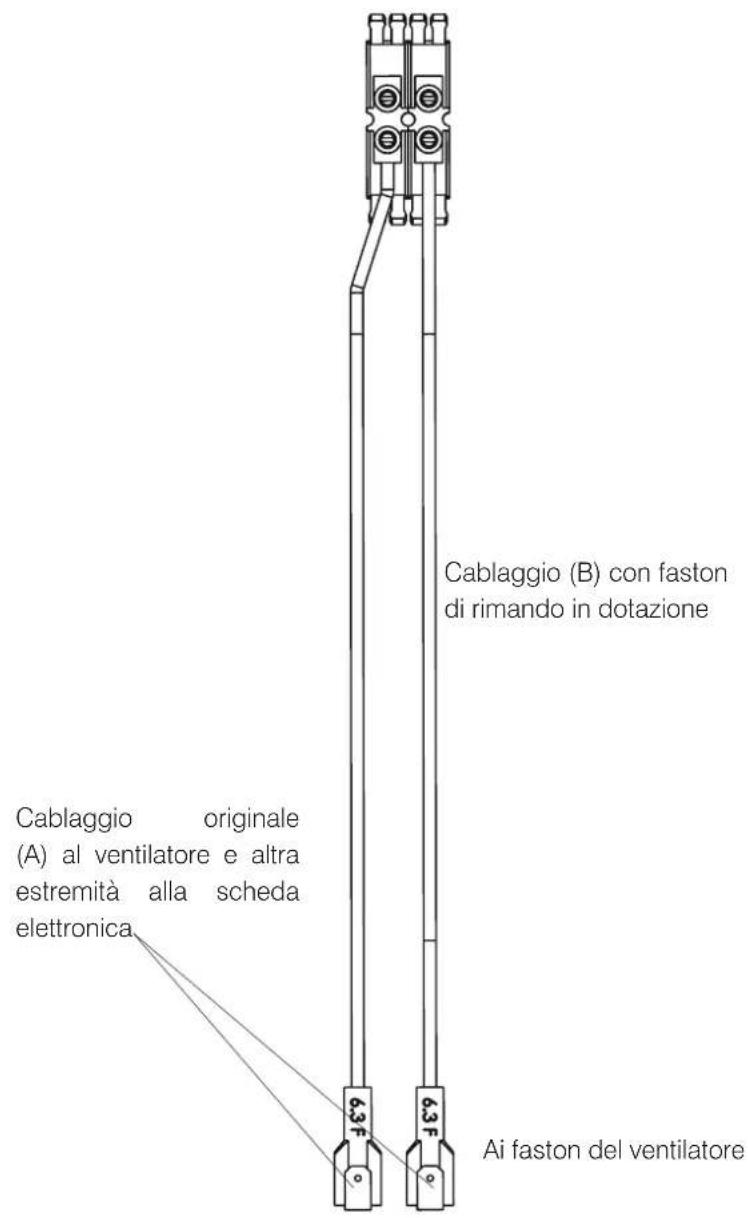 Cablaggio (B) con faston di rimando in dotazione

Cablaggio originale (A) al ventilatore e altra estremità alla scheda elettronica

6.3 F

6.3 F

Ai faston del ventilatore